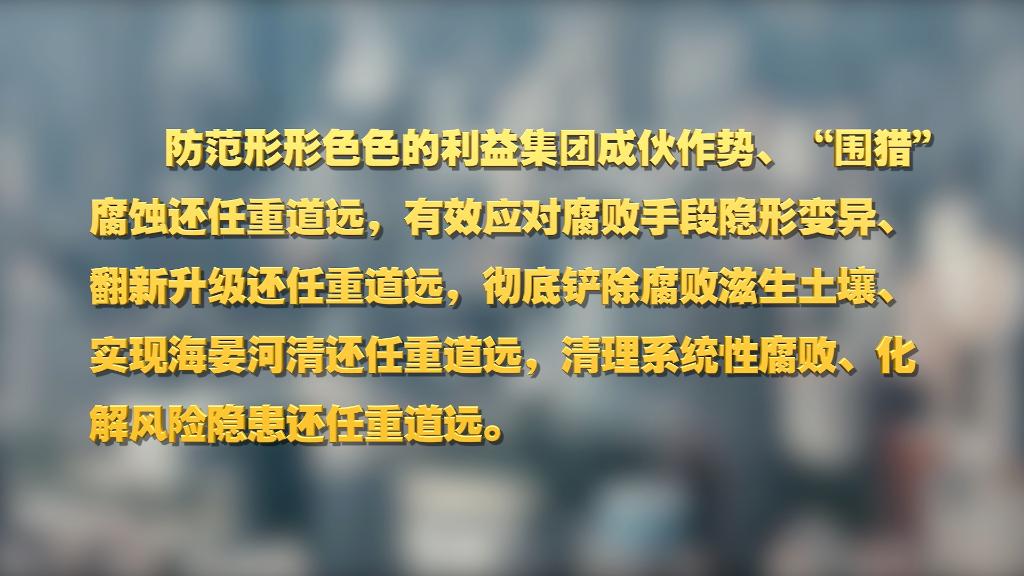 防范形形色色的利益集团成伙作势、“围猎”腐蚀还任重道远，有效应对腐败手段隐形变异、翻新升级还任重道远，彻底铲除腐败滋生土壤、实现海晏河清还任重道远，清理系统性腐败、化解风险隐患还任重道远。